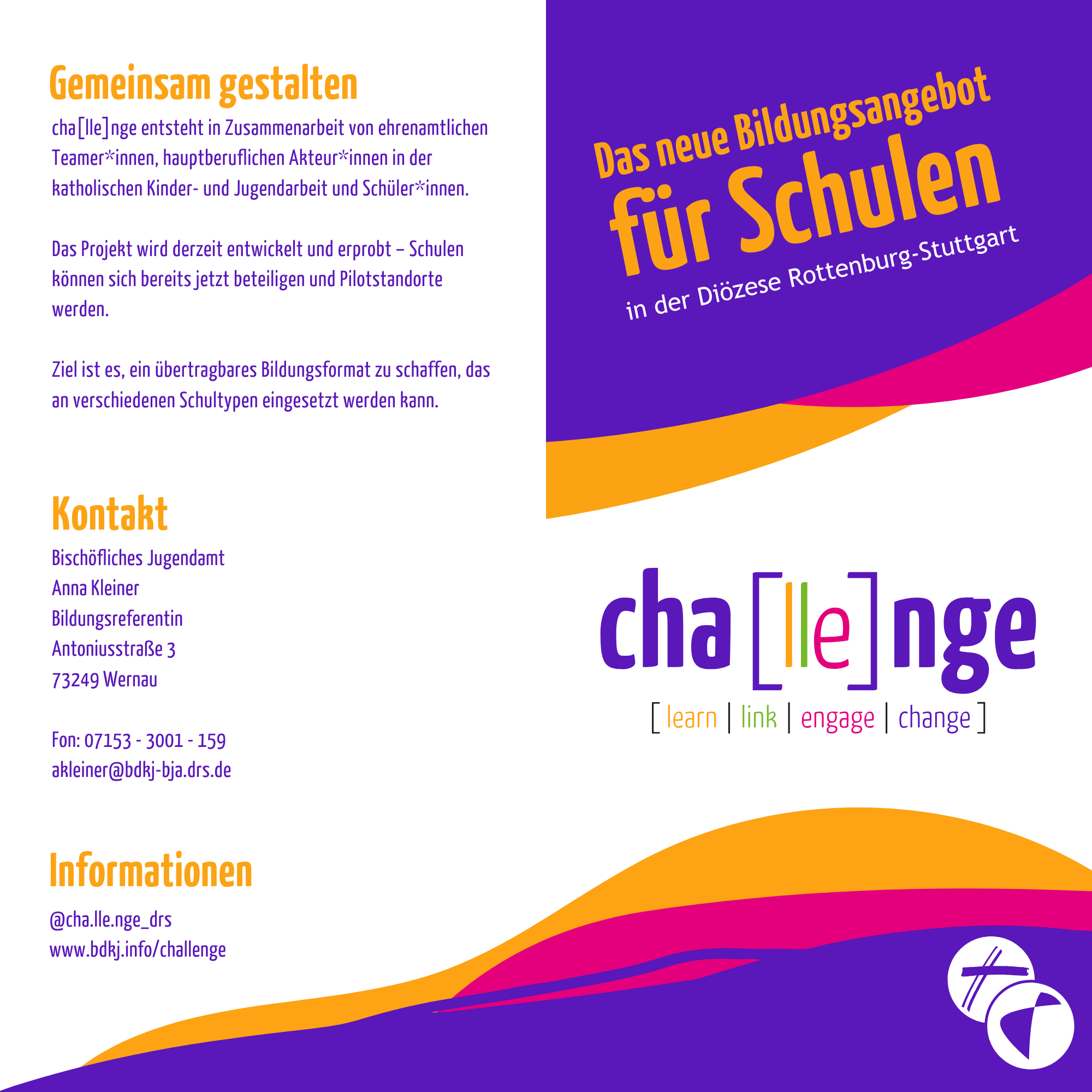 Gemeinsam gestalten

cha[lle]nge entsteht in Zusammenarbeit von ehrenamtlichen Teamer*innen, hauptberuflichen Akteur*innen in der katholischen Kinder- und Jugendarbeit und Schüler*innen.

Das Projekt wird derzeit entwickelt und erprobt – Schulen können sich bereits jetzt beteiligen und Pilotstandorte werden.

Ziel ist es, ein übertragbares Bildungsformat zu schaffen, das an verschiedenen Schultypen eingesetzt werden kann.

Kontakt

Bischöfliches Jugendamt
Anna Kleiner
Bildungsreferentin
Antoniusstraße 3
73249 Wernau

Fon: 07153 - 3001 - 159
akleiner@bdkj-bja.drs.de

Informationen

@cha.lle.nge_drs
www.bdkj.info/challenge

Das neue Bildungsangebot
für Schulen
in der Diözese Rottenburg-Stuttgart

cha[lle]nge
[ learn | link | engage | change ]